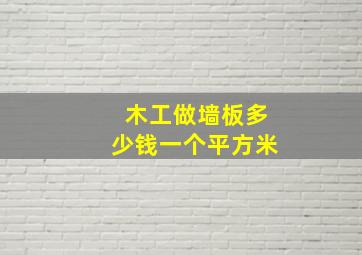 木工做墙板多少钱一个平方米